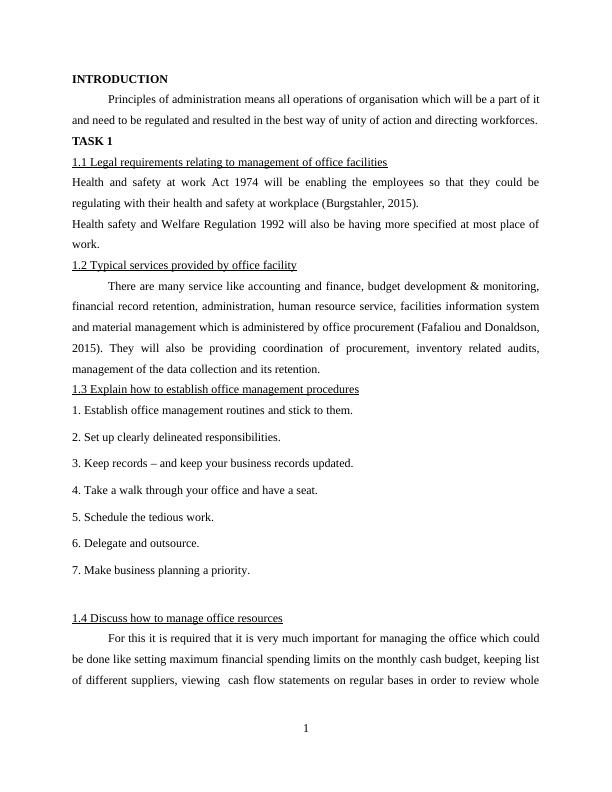 INTRODUCTION

Principles of administration means all operations of organisation which will be a part of it and need to be regulated and resulted in the best way of unity of action and directing workforces.

TASK 1

1.1 Legal requirements relating to management of office facilities

Health and safety at work Act 1974 will be enabling the employees so that they could be regulating with their health and safety at workplace (Burgstahler, 2015).

Health safety and Welfare Regulation 1992 will also be having more specified at most place of work.

1.2 Typical services provided by office facility

There are many service like accounting and finance, budget development & monitoring, financial record retention, administration, human resource service, facilities information system and material management which is administered by office procurement (Fafaliou and Donaldson, 2015). They will also be providing coordination of procurement, inventory related audits, management of the data collection and its retention.

1.3 Explain how to establish office management procedures

1. Establish office management routines and stick to them.

2. Set up clearly delineated responsibilities.

3. Keep records – and keep your business records updated.

4. Take a walk through your office and have a seat.

5. Schedule the tedious work.

6. Delegate and outsource.

7. Make business planning a priority.

1.4 Discuss how to manage office resources

For this it is required that it is very much important for managing the office which could be done like setting maximum financial spending limits on the monthly cash budget, keeping list of different suppliers, viewing cash flow statements on regular bases in order to review whole

1